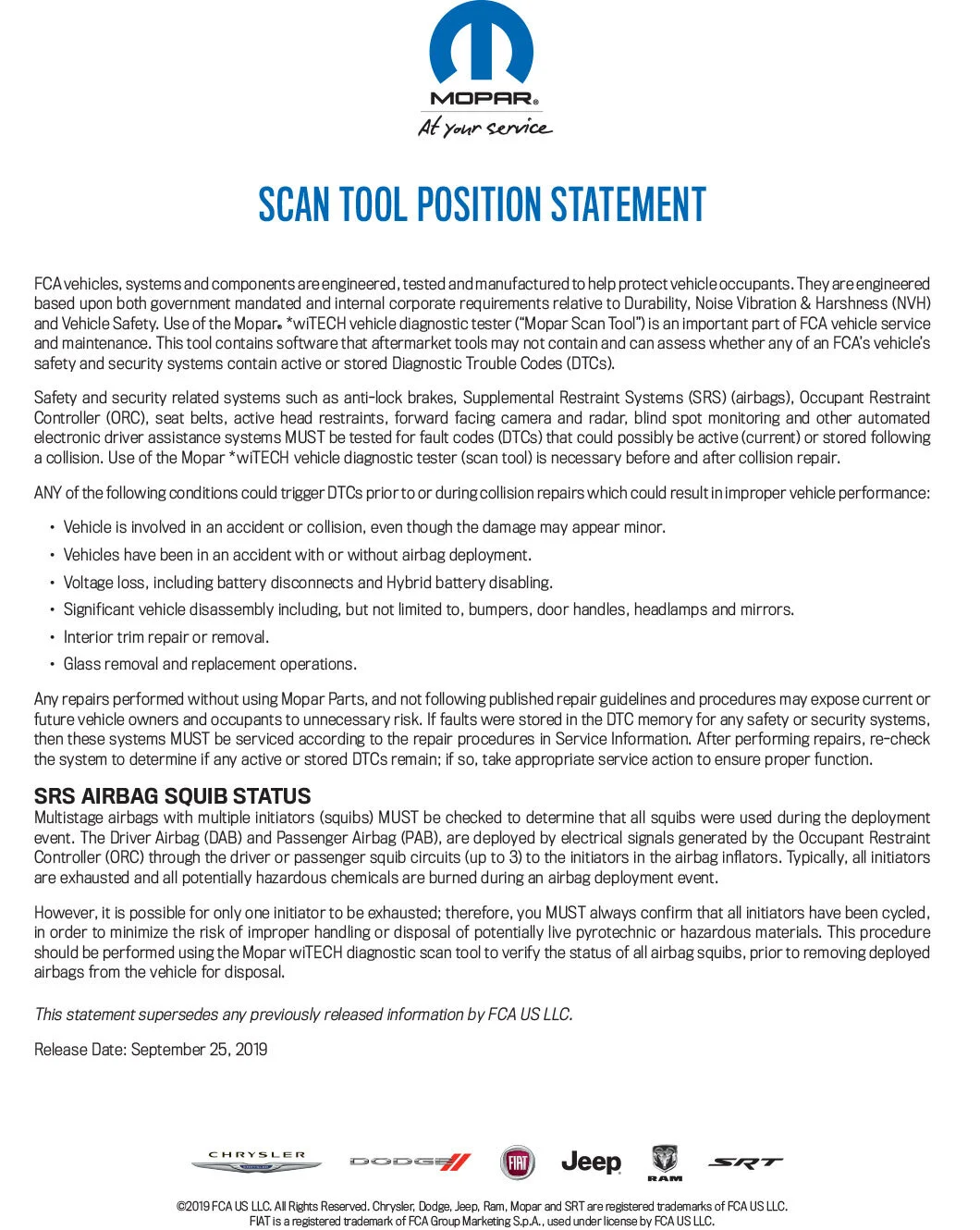 MOPAR®
At your service

SCAN TOOL POSITION STATEMENT

FCA vehicles, systems and components are engineered, tested and manufactured to help protect vehicle occupants. They are engineered based upon both government mandated and internal corporate requirements relative to Durability, Noise Vibration & Harshness (NVH) and Vehicle Safety. Use of the Mopar® *wiTECH vehicle diagnostic tester ("Mopar Scan Tool") is an important part of FCA vehicle service and maintenance. This tool contains software that aftermarket tools may not contain and can assess whether any of an FCA's vehicle's safety and security systems contain active or stored Diagnostic Trouble Codes (DTCs).

Safety and security related systems such as anti-lock brakes, Supplemental Restraint Systems (SRS) (airbags), Occupant Restraint Controller (ORC), seat belts, active head restraints, forward facing camera and radar, blind spot monitoring and other automated electronic driver assistance systems MUST be tested for fault codes (DTCs) that could possibly be active (current) or stored following a collision. Use of the Mopar *wiTECH vehicle diagnostic tester (scan tool) is necessary before and after collision repair.

ANY of the following conditions could trigger DTCs prior to or during collision repairs which could result in improper vehicle performance:

• Vehicle is involved in an accident or collision, even though the damage may appear minor.
• Vehicles have been in an accident with or without airbag deployment.
• Voltage loss, including battery disconnects and Hybrid battery disabling.
• Significant vehicle disassembly including, but not limited to, bumpers, door handles, headlamps and mirrors.
• Interior trim repair or removal.
• Glass removal and replacement operations.

Any repairs performed without using Mopar Parts, and not following published repair guidelines and procedures may expose current or future vehicle owners and occupants to unnecessary risk. If faults were stored in the DTC memory for any safety or security systems, then these systems MUST be serviced according to the repair procedures in Service Information. After performing repairs, re-check the system to determine if any active or stored DTCs remain; if so, take appropriate service action to ensure proper function.

SRS AIRBAG SQUIB STATUS
Multistage airbags with multiple initiators (squibs) MUST be checked to determine that all squibs were used during the deployment event. The Driver Airbag (DAB) and Passenger Airbag (PAB), are deployed by electrical signals generated by the Occupant Restraint Controller (ORC) through the driver or passenger squib circuits (up to 3) to the initiators in the airbag inflators. Typically, all initiators are exhausted and all potentially hazardous chemicals are burned during an airbag deployment event.

However, it is possible for only one initiator to be exhausted; therefore, you MUST always confirm that all initiators have been cycled, in order to minimize the risk of improper handling or disposal of potentially live pyrotechnic or hazardous materials. This procedure should be performed using the Mopar wiTECH diagnostic scan tool to verify the status of all airbag squibs, prior to removing deployed airbags from the vehicle for disposal.

This statement supersedes any previously released information by FCA US LLC.

Release Date: September 25, 2019

CHRYSLER DODGE FIAT Jeep RAM SRT

©2019 FCA US LLC. All Rights Reserved. Chrysler, Dodge, Jeep, Ram, Mopar and SRT are registered trademarks of FCA US LLC.
FIAT is a registered trademark of FCA Group Marketing S.p.A., used under license by FCA US LLC.